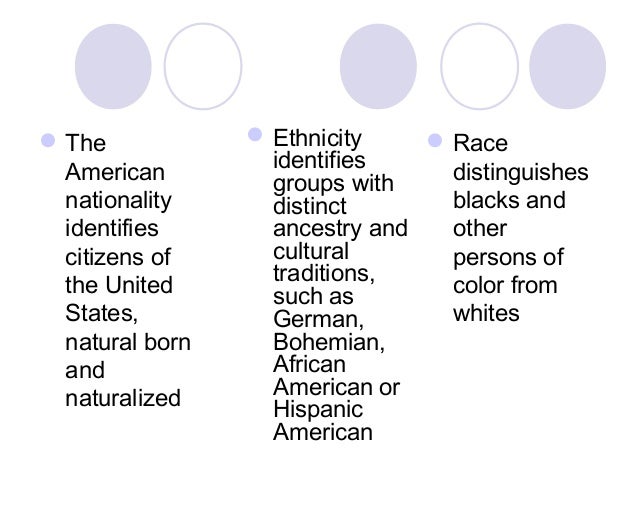 • The American nationality identifies citizens of the United States, natural born and naturalized

• Ethnicity identifies groups with distinct ancestry and cultural traditions, such as German, Bohemian, African American or Hispanic American

• Race distinguishes blacks and other persons of color from whites